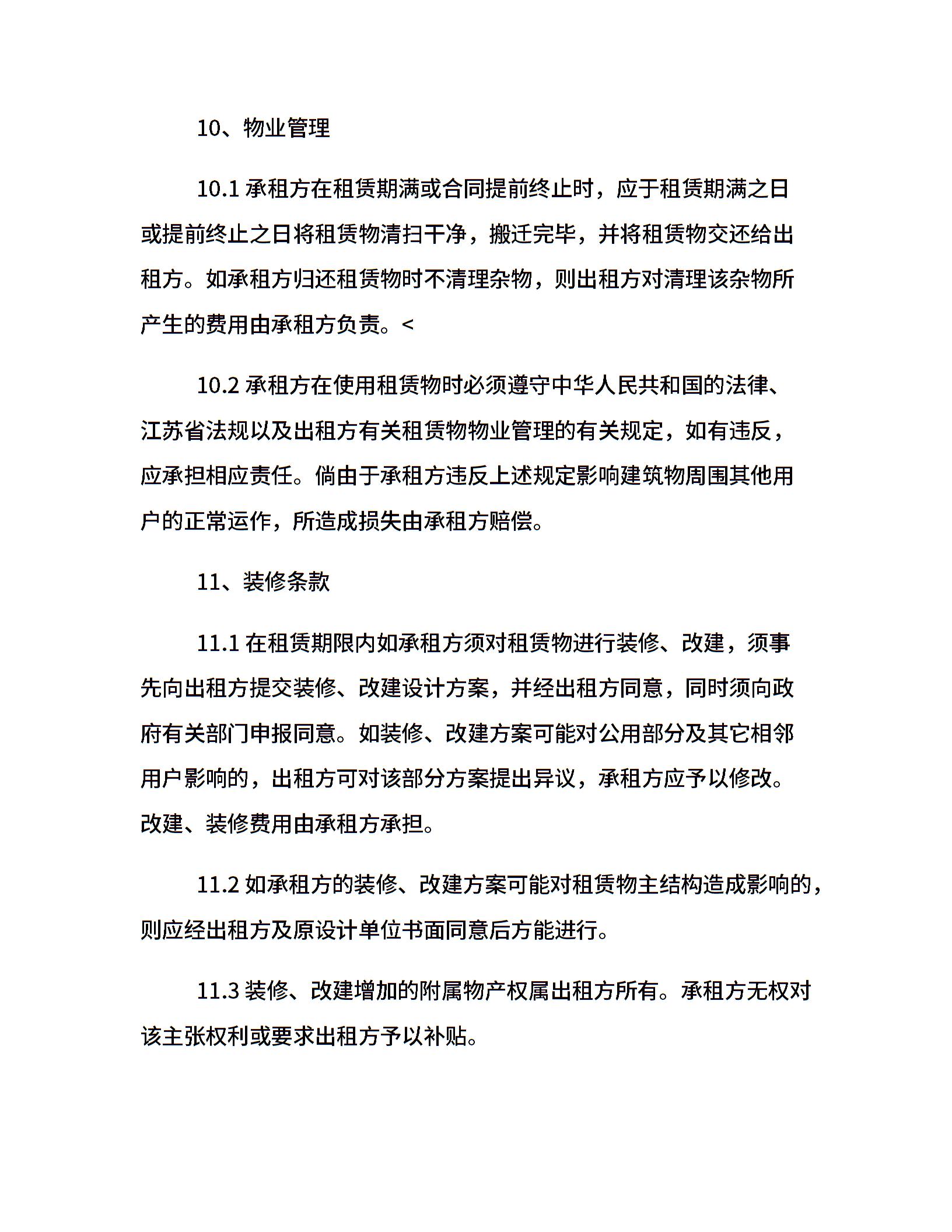 10、物业管理

10.1 承租方在租赁期满或合同提前终止时，应于租赁期满之日或提前终止之日将租赁物清扫干净，搬迁完毕，并将租赁物交还给出租方。如承租方归还租赁物时不清理杂物，则出租方对清理该杂物所产生的费用由承租方负责。<

10.2 承租方在使用租赁物时必须遵守中华人民共和国的法律、江苏省法规以及出租方有关租赁物物业管理的有关规定，如有违反，应承担相应责任。倘由于承租方违反上述规定影响建筑物周围其他用户的正常运作，所造成损失由承租方赔偿。

11、装修条款

11.1 在租赁期限内如承租方须对租赁物进行装修、改建，须事先向出租方提交装修、改建设计方案，并经出租方同意，同时须向政府有关部门申报同意。如装修、改建方案可能对公用部分及其它相邻用户影响的，出租方可对该部分方案提出异议，承租方应予以修改。改建、装修费用由承租方承担。

11.2 如承租方的装修、改建方案可能对租赁物主结构造成影响的，则应经出租方及原设计单位书面同意后方能进行。

11.3 装修、改建增加的附属物产权属出租方所有。承租方无权对该主张权利或要求出租方予以补贴。